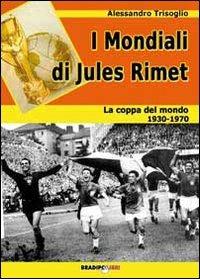 Alessandro Trisoglio

I Mondiali di Jules Rimet

La coppa del mondo 1930-1970

BRADIPOLIBRI